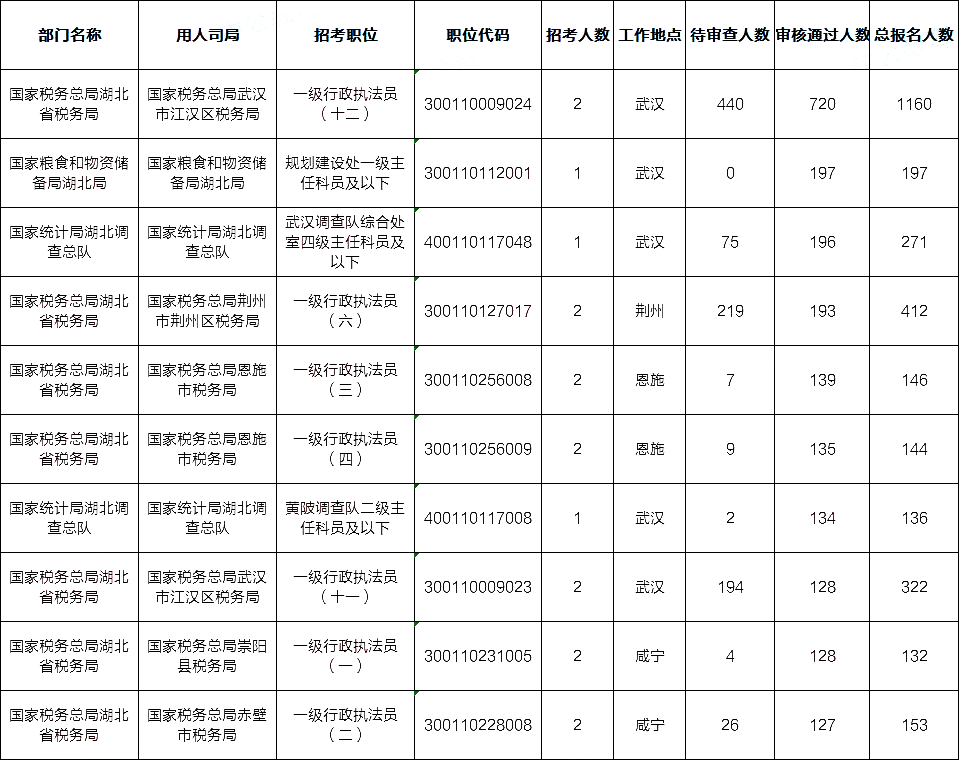 | 部门名称 | 用人司局 | 招考职位 | 职位代码 | 招考人数 | 工作地点 | 待审查人数 | 审核通过人数 | 总报名人数 |
|---|---|---|---|---|---|---|---|---|
| 国家税务总局湖北省税务局 | 国家税务总局武汉市江汉区税务局 | 一级行政执法员（十二） | 300110009024 | 2 | 武汉 | 440 | 720 | 1160 |
| 国家粮食和物资储备局湖北局 | 国家粮食和物资储备局湖北局 | 规划建设处一级主任科员及以下 | 300110112001 | 1 | 武汉 | 0 | 197 | 197 |
| 国家统计局湖北调查总队 | 国家统计局湖北调查总队 | 武汉调查队综合处室四级主任科员及以下 | 400110117048 | 1 | 武汉 | 75 | 196 | 271 |
| 国家税务总局湖北省税务局 | 国家税务总局荆州市荆州区税务局 | 一级行政执法员（六） | 300110127017 | 2 | 荆州 | 219 | 193 | 412 |
| 国家税务总局湖北省税务局 | 国家税务总局恩施市税务局 | 一级行政执法员（三） | 300110256008 | 2 | 恩施 | 7 | 139 | 146 |
| 国家税务总局湖北省税务局 | 国家税务总局恩施市税务局 | 一级行政执法员（四） | 300110256009 | 2 | 恩施 | 9 | 135 | 144 |
| 国家统计局湖北调查总队 | 国家统计局湖北调查总队 | 黄陂调查队二级主任科员及以下 | 400110117008 | 1 | 武汉 | 2 | 134 | 136 |
| 国家税务总局湖北省税务局 | 国家税务总局武汉市江汉区税务局 | 一级行政执法员（十一） | 300110009023 | 2 | 武汉 | 194 | 128 | 322 |
| 国家税务总局湖北省税务局 | 国家税务总局崇阳县税务局 | 一级行政执法员（一） | 300110231005 | 2 | 咸宁 | 4 | 128 | 132 |
| 国家税务总局湖北省税务局 | 国家税务总局赤壁市税务局 | 一级行政执法员（二） | 300110228008 | 2 | 咸宁 | 26 | 127 | 153 |